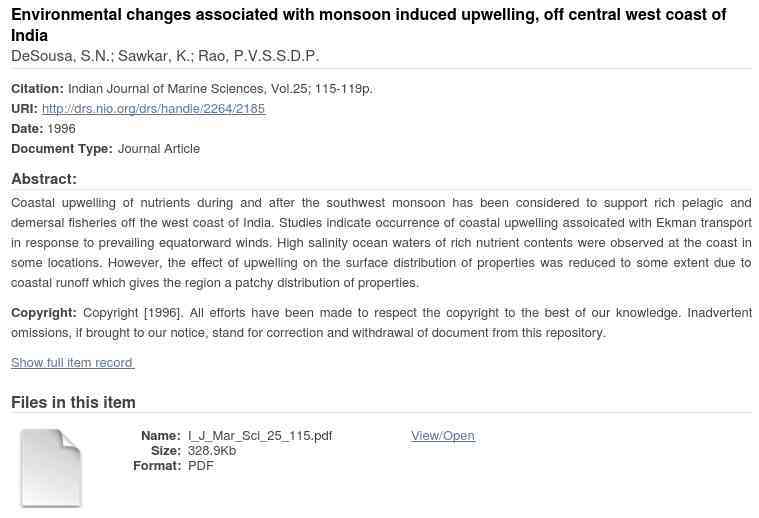 Environmental changes associated with monsoon induced upwelling, off central west coast of India
DeSousa, S.N.; Sawkar, K.; Rao, P.V.S.S.D.P.

Citation: Indian Journal of Marine Sciences, Vol.25; 115-119p.
URI: http://drs.nio.org/drs/handle/2264/2185
Date: 1996
Document Type: Journal Article

Abstract:
Coastal upwelling of nutrients during and after the southwest monsoon has been considered to support rich pelagic and demersal fisheries off the west coast of India. Studies indicate occurrence of coastal upwelling assoicated with Ekman transport in response to prevailing equatorward winds. High salinity ocean waters of rich nutrient contents were observed at the coast in some locations. However, the effect of upwelling on the surface distribution of properties was reduced to some extent due to coastal runoff which gives the region a patchy distribution of properties.

Copyright: Copyright [1996]. All efforts have been made to respect the copyright to the best of our knowledge. Inadvertent omissions, if brought to our notice, stand for correction and withdrawal of document from this repository.

Show full item record

Files in this item

Name: I_J_Mar_Sci_25_115.pdf
Size: 328.9Kb
Format: PDF

View/Open